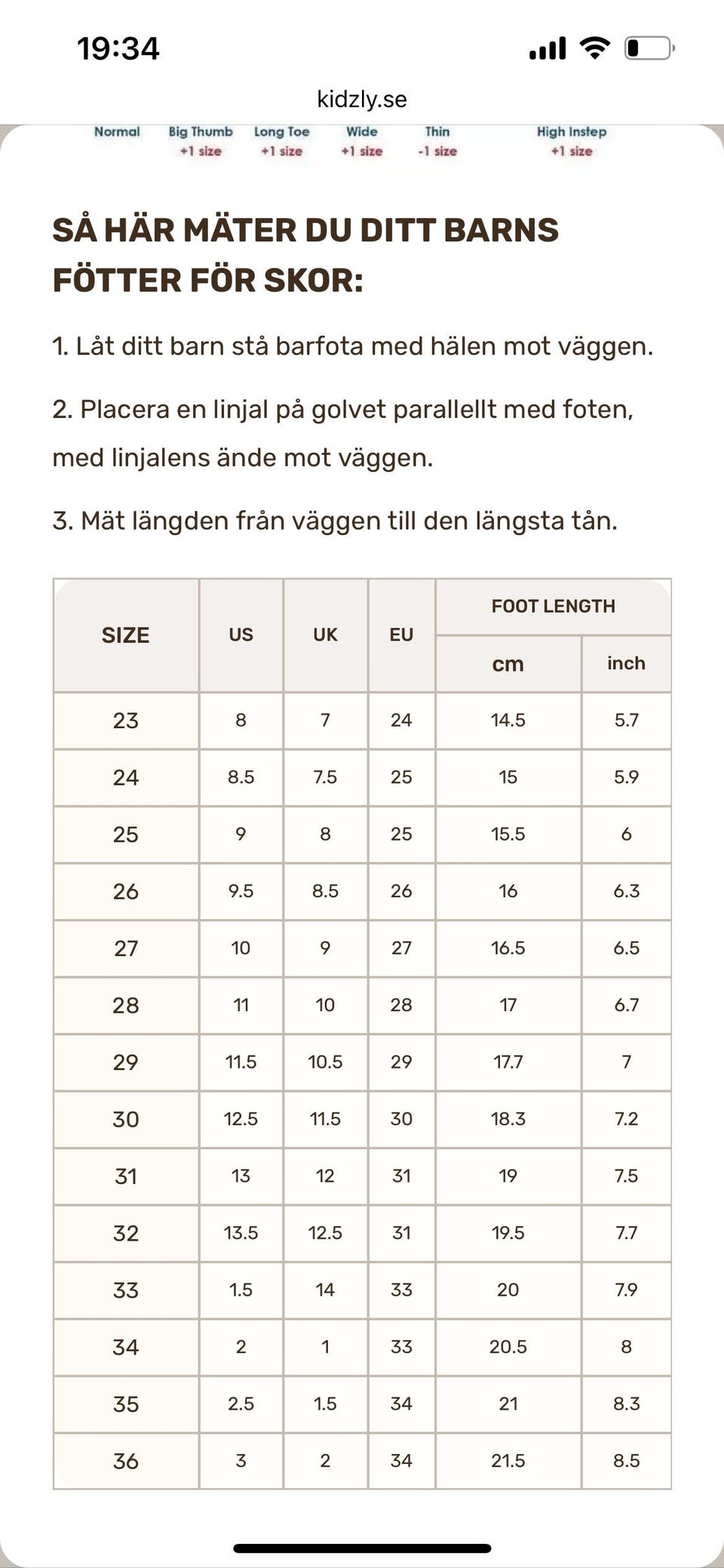 19:34

kidzly.se

Normal
Big Thumb +1 size
Long Toe +1 size
Wide +1 size
Thin -1 size
High Instep +1 size

SÅ HÄR MÄTER DU DITT BARNS FÖTTER FÖR SKOR:

1. Låt ditt barn stå barfota med hälen mot väggen.

2. Placera en linjal på golvet parallellt med foten, med linjalens ände mot väggen.

3. Mät längden från väggen till den längsta tån.

| SIZE | US | UK | EU | FOOT LENGTH cm | FOOT LENGTH inch |
|---|---|---|---|---|---|
| 23 | 8 | 7 | 24 | 14.5 | 5.7 |
| 24 | 8.5 | 7.5 | 25 | 15 | 5.9 |
| 25 | 9 | 8 | 25 | 15.5 | 6 |
| 26 | 9.5 | 8.5 | 26 | 16 | 6.3 |
| 27 | 10 | 9 | 27 | 16.5 | 6.5 |
| 28 | 11 | 10 | 28 | 17 | 6.7 |
| 29 | 11.5 | 10.5 | 29 | 17.7 | 7 |
| 30 | 12.5 | 11.5 | 30 | 18.3 | 7.2 |
| 31 | 13 | 12 | 31 | 19 | 7.5 |
| 32 | 13.5 | 12.5 | 31 | 19.5 | 7.7 |
| 33 | 1.5 | 14 | 33 | 20 | 7.9 |
| 34 | 2 | 1 | 33 | 20.5 | 8 |
| 35 | 2.5 | 1.5 | 34 | 21 | 8.3 |
| 36 | 3 | 2 | 34 | 21.5 | 8.5 |